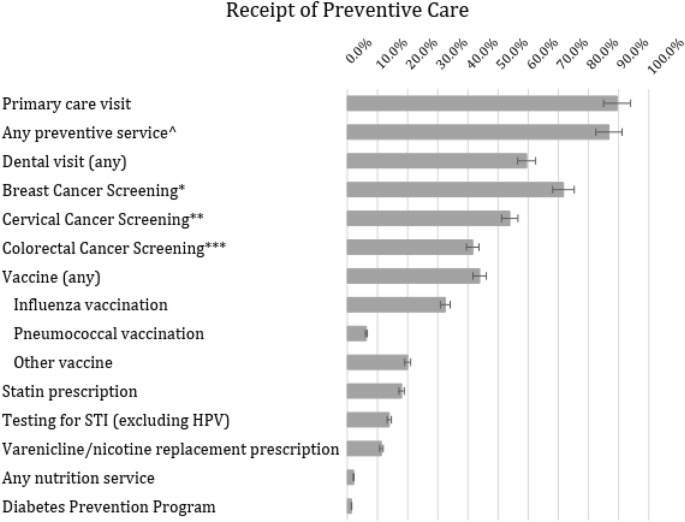 Receipt of Preventive Care

0.0% 10.0% 20.0% 30.0% 40.0% 50.0% 60.0% 70.0% 80.0% 90.0% 100.0%

Primary care visit
Any preventive service^
Dental visit (any)
Breast Cancer Screening*
Cervical Cancer Screening**
Colorectal Cancer Screening***
Vaccine (any)
Influenza vaccination
Pneumococcal vaccination
Other vaccine
Statin prescription
Testing for STI (excluding HPV)
Varenicline/nicotine replacement prescription
Any nutrition service
Diabetes Prevention Program